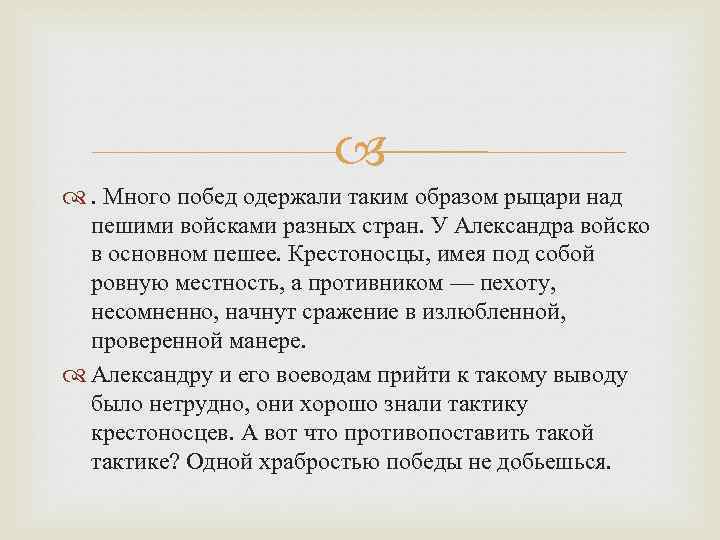 . Много побед одержали таким образом рыцари над пешими войсками разных стран. У Александра войско в основном пешее. Крестоносцы, имея под собой ровную местность, а противником — пехоту, несомненно, начнут сражение в излюбленной, проверенной манере.

Александру и его воеводам прийти к такому выводу было нетрудно, они хорошо знали тактику крестоносцев. А вот что противопоставить такой тактике? Одной храбростью победы не добьешься.